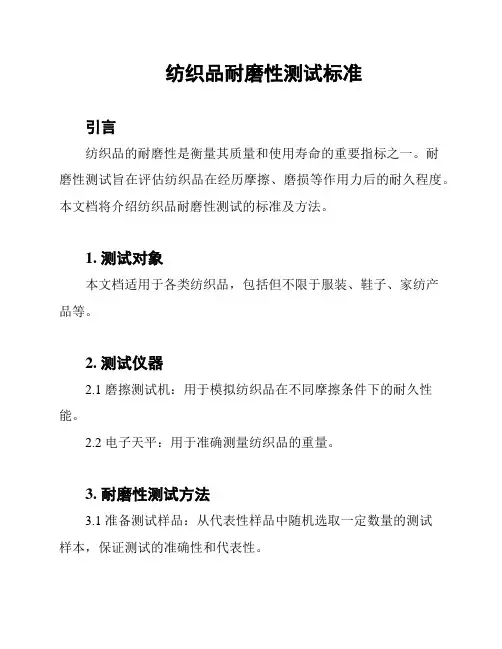 纺织品耐磨性测试标准

引言

纺织品的耐磨性是衡量其质量和使用寿命的重要指标之一。耐磨性测试旨在评估纺织品在经历摩擦、磨损等作用力后的耐久程度。本文档将介绍纺织品耐磨性测试的标准及方法。

1. 测试对象

本文档适用于各类纺织品，包括但不限于服装、鞋子、家纺产品等。

2. 测试仪器

2.1 磨擦测试机：用于模拟纺织品在不同摩擦条件下的耐久性能。

2.2 电子天平：用于准确测量纺织品的重量。

3. 耐磨性测试方法

3.1 准备测试样品：从代表性样品中随机选取一定数量的测试样本，保证测试的准确性和代表性。